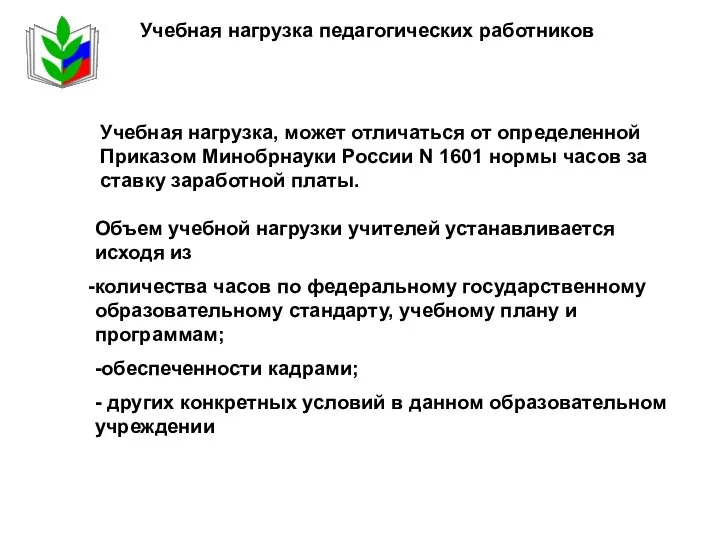 Учебная нагрузка педагогических работников

Учебная нагрузка, может отличаться от определенной Приказом Минобрнауки России N 1601 нормы часов за ставку заработной платы.

Объем учебной нагрузки учителей устанавливается исходя из

-количества часов по федеральному государственному образовательному стандарту, учебному плану и программам;

-обеспеченности кадрами;

- других конкретных условий в данном образовательном учреждении